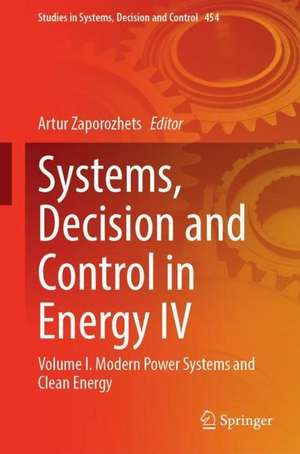 Studies in Systems, Decision and Control 454

Artur Zaporozhets Editor

Systems, Decision and Control in Energy IV

Volume I. Modern Power Systems and Clean Energy

Springer